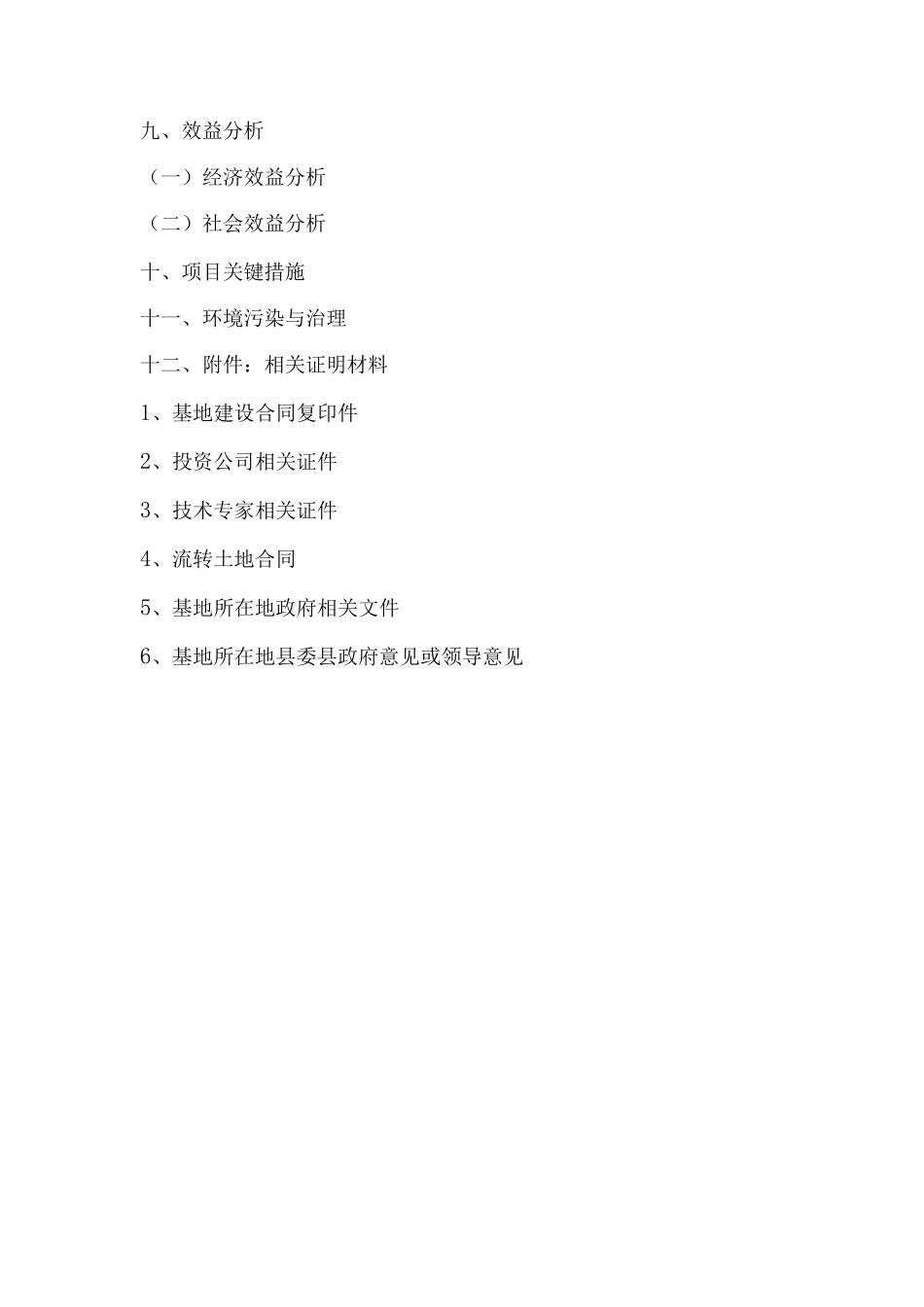 九、效益分析

（一）经济效益分析

（二）社会效益分析

十、项目关键措施

十一、环境污染与治理

十二、附件：相关证明材料

1、基地建设合同复印件

2、投资公司相关证件

3、技术专家相关证件

4、流转土地合同

5、基地所在地政府相关文件

6、基地所在地县委县政府意见或领导意见